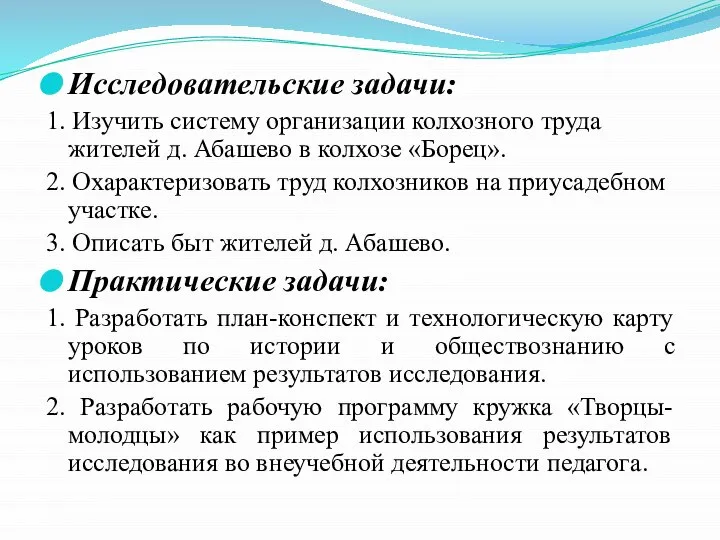 Исследовательские задачи:

1. Изучить систему организации колхозного труда жителей д. Абашево в колхозе «Борец».

2. Охарактеризовать труд колхозников на приусадебном участке.

3. Описать быт жителей д. Абашево.

Практические задачи:

1. Разработать план-конспект и технологическую карту уроков по истории и обществознанию с использованием результатов исследования.

2. Разработать рабочую программу кружка «Творцы-молодцы» как пример использования результатов исследования во внеучебной деятельности педагога.